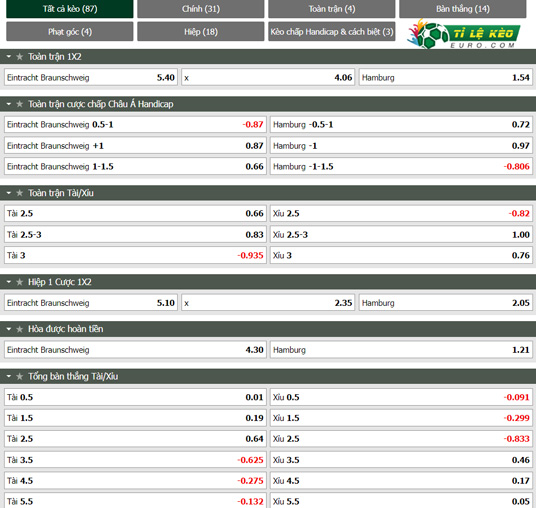 Tất cả kèo (87)
Chính (31)
Toàn trận (4)
Bàn thắng (14)
Phạt góc (4)
Hiệp (18)
Kèo chấp Handicap & cách biệt (3)
TỈ LỆ KÈO EURO.COM

Toàn trận 1X2

| Eintracht Braunschweig | 5.40 | x | 4.06 | Hamburg | 1.54 |
|---|---|---|---|---|---|

Toàn trận cược chấp Châu Á Handicap

| Eintracht Braunschweig 0.5-1 | -0.87 | Hamburg -0.5-1 | 0.72 |
|---|---|---|---|
| Eintracht Braunschweig +1 | 0.87 | Hamburg -1 | 0.97 |
| Eintracht Braunschweig 1-1.5 | 0.66 | Hamburg -1-1.5 | -0.806 |

Toàn trận Tài/Xỉu

| Tài 2.5 | 0.66 | Xỉu 2.5 | -0.82 |
|---|---|---|---|
| Tài 2.5-3 | 0.83 | Xỉu 2.5-3 | 1.00 |
| Tài 3 | -0.935 | Xỉu 3 | 0.76 |

Hiệp 1 Cược 1X2

| Eintracht Braunschweig | 5.10 | x | 2.35 | Hamburg | 2.05 |
|---|---|---|---|---|---|

Hòa được hoàn tiền

| Eintracht Braunschweig | 4.30 | Hamburg | 1.21 |
|---|---|---|---|

Tổng bàn thắng Tài/Xỉu

| Tài 0.5 | 0.01 | Xỉu 0.5 | -0.091 |
|---|---|---|---|
| Tài 1.5 | 0.19 | Xỉu 1.5 | -0.299 |
| Tài 2.5 | 0.64 | Xỉu 2.5 | -0.833 |
| Tài 3.5 | -0.625 | Xỉu 3.5 | 0.46 |
| Tài 4.5 | -0.275 | Xỉu 4.5 | 0.17 |
| Tài 5.5 | -0.132 | Xỉu 5.5 | 0.05 |